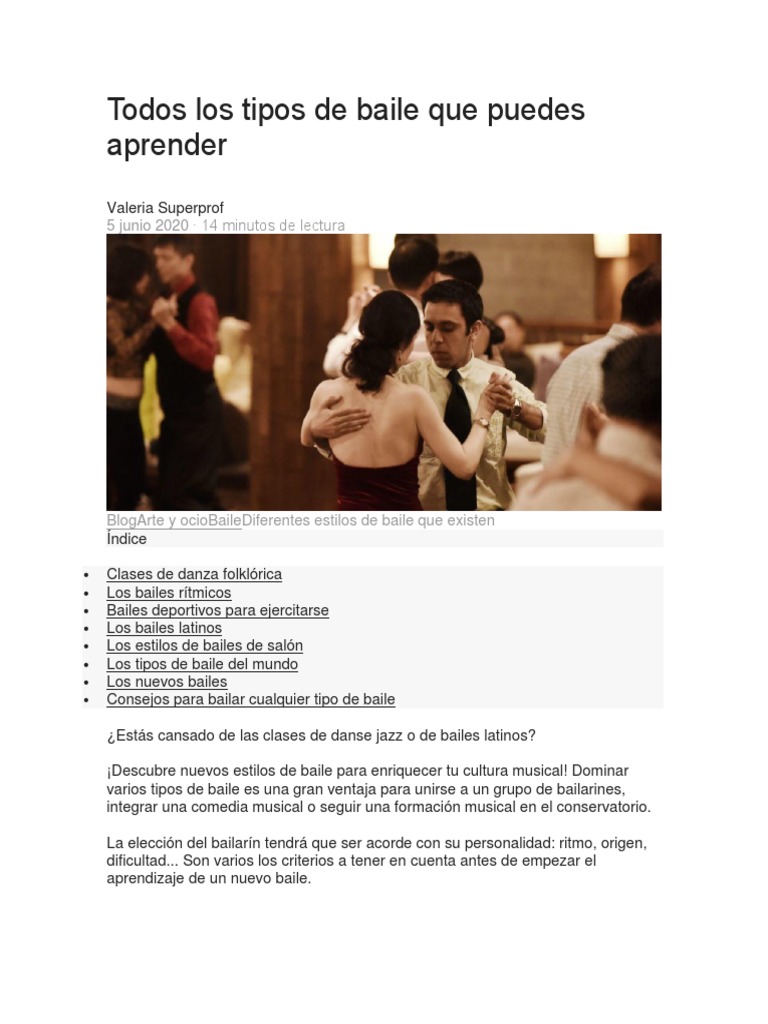 Todos los tipos de baile que puedes aprender

Valeria Superprof
5 junio 2020 · 14 minutos de lectura

BlogArte y ocioBaileDiferentes estilos de baile que existen
Índice

• Clases de danza folklórica
• Los bailes rítmicos
• Bailes deportivos para ejercitarse
• Los bailes latinos
• Los estilos de bailes de salón
• Los tipos de baile del mundo
• Los nuevos bailes
• Consejos para bailar cualquier tipo de baile

¿Estás cansado de las clases de danse jazz o de bailes latinos?

¡Descubre nuevos estilos de baile para enriquecer tu cultura musical! Dominar varios tipos de baile es una gran ventaja para unirse a un grupo de bailarines, integrar una comedia musical o seguir una formación musical en el conservatorio.

La elección del bailarín tendrá que ser acorde con su personalidad: ritmo, origen, dificultad... Son varios los criterios a tener en cuenta antes de empezar el aprendizaje de un nuevo baile.